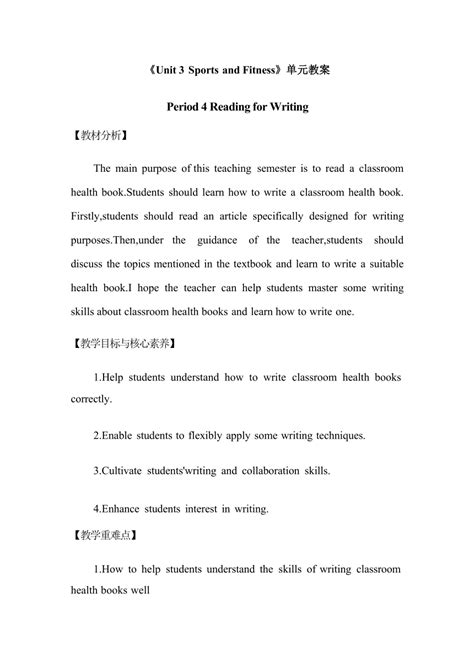 《Unit 3 Sports and Fitness》单元教案

Period 4 Reading for Writing

【教材分析】

The main purpose of this teaching semester is to read a classroom health book.Students should learn how to write a classroom health book. Firstly,students should read an article specifically designed for writing purposes.Then,under the guidance of the teacher,students should discuss the topics mentioned in the textbook and learn to write a suitable health book.I hope the teacher can help students master some writing skills about classroom health books and learn how to write one.

【教学目标与核心素养】

1.Help students understand how to write classroom health books correctly.

2.Enable students to flexibly apply some writing techniques.

3.Cultivate students'writing and collaboration skills.

4.Enhance students interest in writing.

【教学重难点】

1.How to help students understand the skills of writing classroom health books well